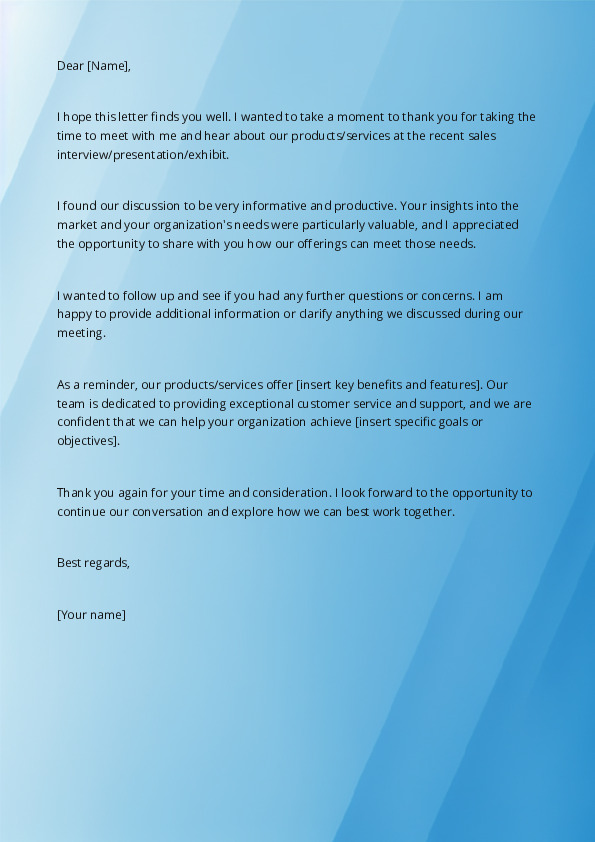 Dear [Name],

I hope this letter finds you well. I wanted to take a moment to thank you for taking the time to meet with me and hear about our products/services at the recent sales interview/presentation/exhibit.

I found our discussion to be very informative and productive. Your insights into the market and your organization's needs were particularly valuable, and I appreciated the opportunity to share with you how our offerings can meet those needs.

I wanted to follow up and see if you had any further questions or concerns. I am happy to provide additional information or clarify anything we discussed during our meeting.

As a reminder, our products/services offer [insert key benefits and features]. Our team is dedicated to providing exceptional customer service and support, and we are confident that we can help your organization achieve [insert specific goals or objectives].

Thank you again for your time and consideration. I look forward to the opportunity to continue our conversation and explore how we can best work together.

Best regards,

[Your name]